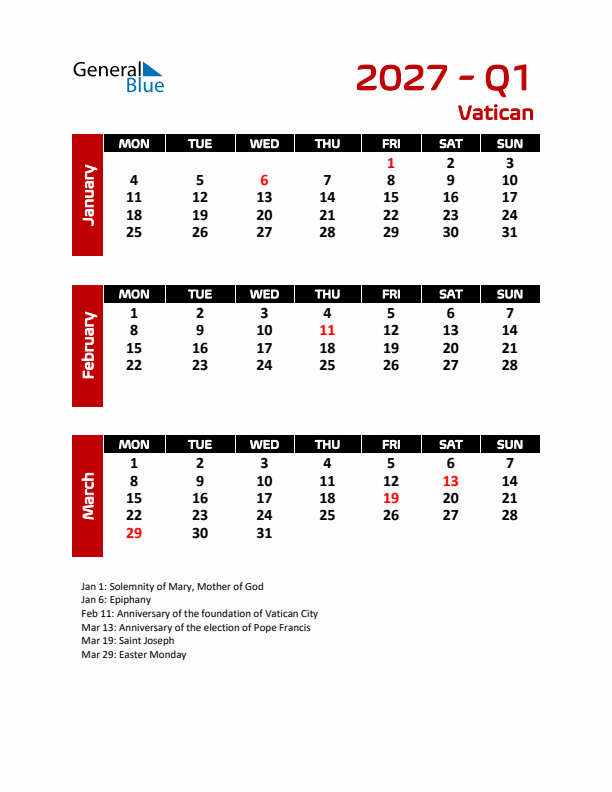 General Blue

2027 - Q1

Vatican

January

| MON | TUE | WED | THU | FRI | SAT | SUN |
|---|---|---|---|---|---|---|
| | | | | 1 | 2 | 3 |
| 4 | 5 | 6 | 7 | 8 | 9 | 10 |
| 11 | 12 | 13 | 14 | 15 | 16 | 17 |
| 18 | 19 | 20 | 21 | 22 | 23 | 24 |
| 25 | 26 | 27 | 28 | 29 | 30 | 31 |

February

| MON | TUE | WED | THU | FRI | SAT | SUN |
|---|---|---|---|---|---|---|
| 1 | 2 | 3 | 4 | 5 | 6 | 7 |
| 8 | 9 | 10 | 11 | 12 | 13 | 14 |
| 15 | 16 | 17 | 18 | 19 | 20 | 21 |
| 22 | 23 | 24 | 25 | 26 | 27 | 28 |

March

| MON | TUE | WED | THU | FRI | SAT | SUN |
|---|---|---|---|---|---|---|
| 1 | 2 | 3 | 4 | 5 | 6 | 7 |
| 8 | 9 | 10 | 11 | 12 | 13 | 14 |
| 15 | 16 | 17 | 18 | 19 | 20 | 21 |
| 22 | 23 | 24 | 25 | 26 | 27 | 28 |
| 29 | 30 | 31 | | | | |

Jan 1: Solemnity of Mary, Mother of God
Jan 6: Epiphany
Feb 11: Anniversary of the foundation of Vatican City
Mar 13: Anniversary of the election of Pope Francis
Mar 19: Saint Joseph
Mar 29: Easter Monday